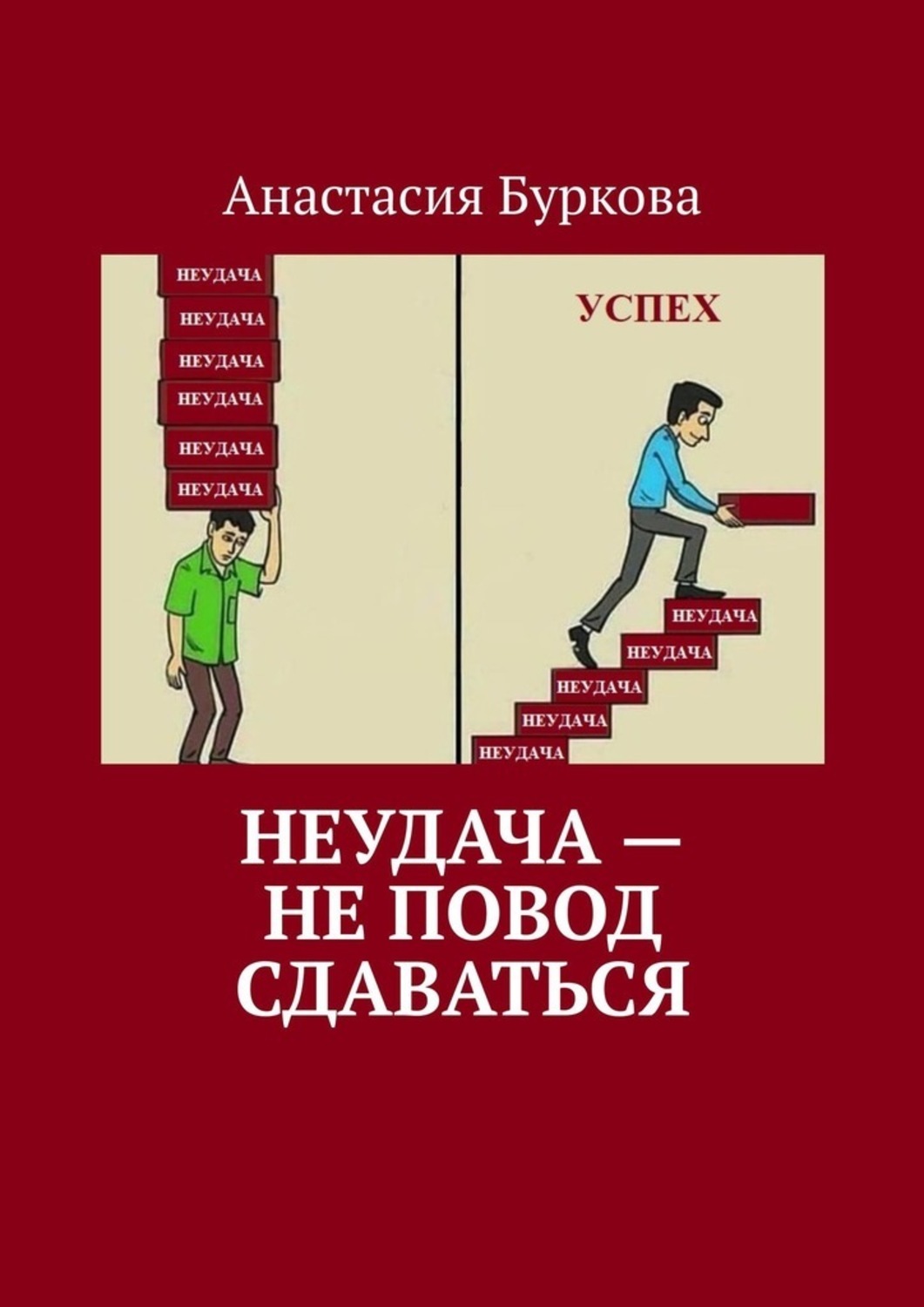 Анастасия Буркова

НЕУДАЧА
НЕУДАЧА
НЕУДАЧА
НЕУДАЧА
НЕУДАЧА
НЕУДАЧА

УСПЕХ

НЕУДАЧА
НЕУДАЧА
НЕУДАЧА
НЕУДАЧА
НЕУДАЧА

НЕУДАЧА — НЕ ПОВОД СДАВАТЬСЯ